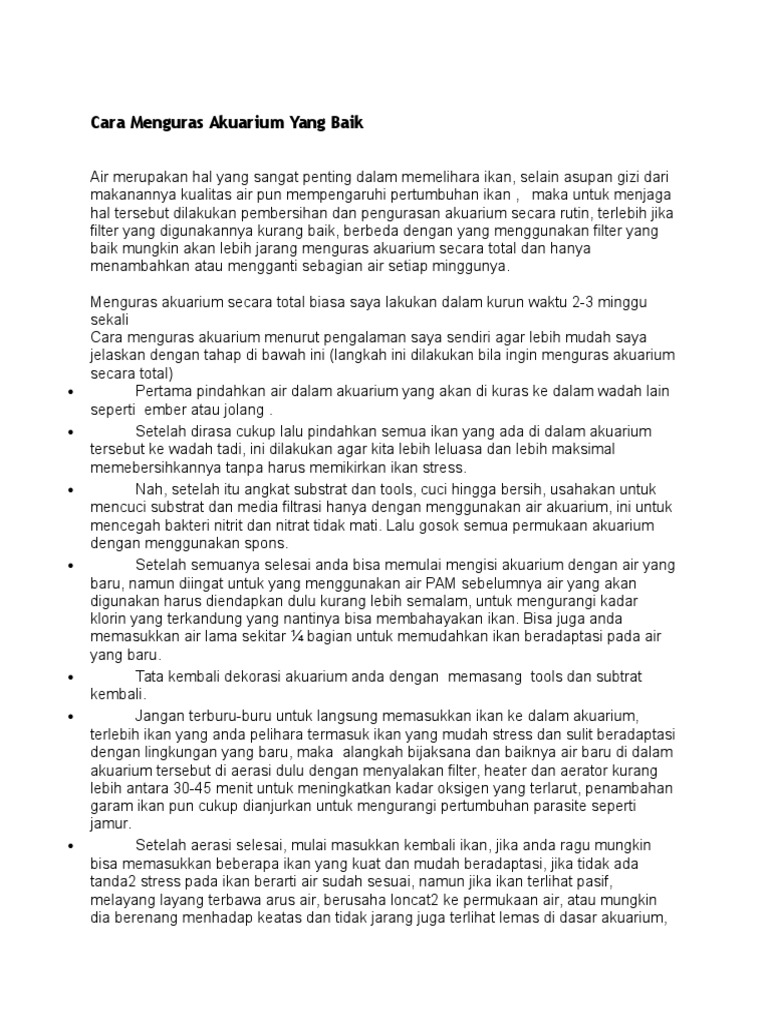 Cara Menguras Akuarium Yang Baik

Air merupakan hal yang sangat penting dalam memelihara ikan, selain asupan gizi dari makanannya kualitas air pun mempengaruhi pertumbuhan ikan , maka untuk menjaga hal tersebut dilakukan pembersihan dan pengurasan akuarium secara rutin, terlebih jika filter yang digunakannya kurang baik, berbeda dengan yang menggunakan filter yang baik mungkin akan lebih jarang menguras akuarium secara total dan hanya menambahkan atau mengganti sebagian air setiap minggunya.

Menguras akuarium secara total biasa saya lakukan dalam kurun waktu 2-3 minggu sekali
Cara menguras akuarium menurut pengalaman saya sendiri agar lebih mudah saya jelaskan dengan tahap di bawah ini (langkah ini dilakukan bila ingin menguras akuarium secara total)

• Pertama pindahkan air dalam akuarium yang akan di kuras ke dalam wadah lain seperti ember atau jolang .
• Setelah dirasa cukup lalu pindahkan semua ikan yang ada di dalam akuarium tersebut ke wadah tadi, ini dilakukan agar kita lebih leluasa dan lebih maksimal memebersihkannya tanpa harus memikirkan ikan stress.
• Nah, setelah itu angkat substrat dan tools, cuci hingga bersih, usahakan untuk mencuci substrat dan media filtrasi hanya dengan menggunakan air akuarium, ini untuk mencegah bakteri nitrit dan nitrat tidak mati. Lalu gosok semua permukaan akuarium dengan menggunakan spons.
• Setelah semuanya selesai anda bisa memulai mengisi akuarium dengan air yang baru, namun diingat untuk yang menggunakan air PAM sebelumnya air yang akan digunakan harus diendapkan dulu kurang lebih semalam, untuk mengurangi kadar klorin yang terkandung yang nantinya bisa membahayakan ikan. Bisa juga anda memasukkan air lama sekitar ¼ bagian untuk memudahkan ikan beradaptasi pada air yang baru.
• Tata kembali dekorasi akuarium anda dengan memasang tools dan subtrat kembali.
• Jangan terburu-buru untuk langsung memasukkan ikan ke dalam akuarium, terlebih ikan yang anda pelihara termasuk ikan yang mudah stress dan sulit beradaptasi dengan lingkungan yang baru, maka alangkah bijaksana dan baiknya air baru di dalam akuarium tersebut di aerasi dulu dengan menyalakan filter, heater dan aerator kurang lebih antara 30-45 menit untuk meningkatkan kadar oksigen yang terlarut, penambahan garam ikan pun cukup dianjurkan untuk mengurangi pertumbuhan parasite seperti jamur.
• Setelah aerasi selesai, mulai masukkan kembali ikan, jika anda ragu mungkin bisa memasukkan beberapa ikan yang kuat dan mudah beradaptasi, jika tidak ada tanda2 stress pada ikan berarti air sudah sesuai, namun jika ikan terlihat pasif, melayang layang terbawa arus air, berusaha loncat2 ke permukaan air, atau mungkin dia berenang menhadap keatas dan tidak jarang juga terlihat lemas di dasar akuarium,